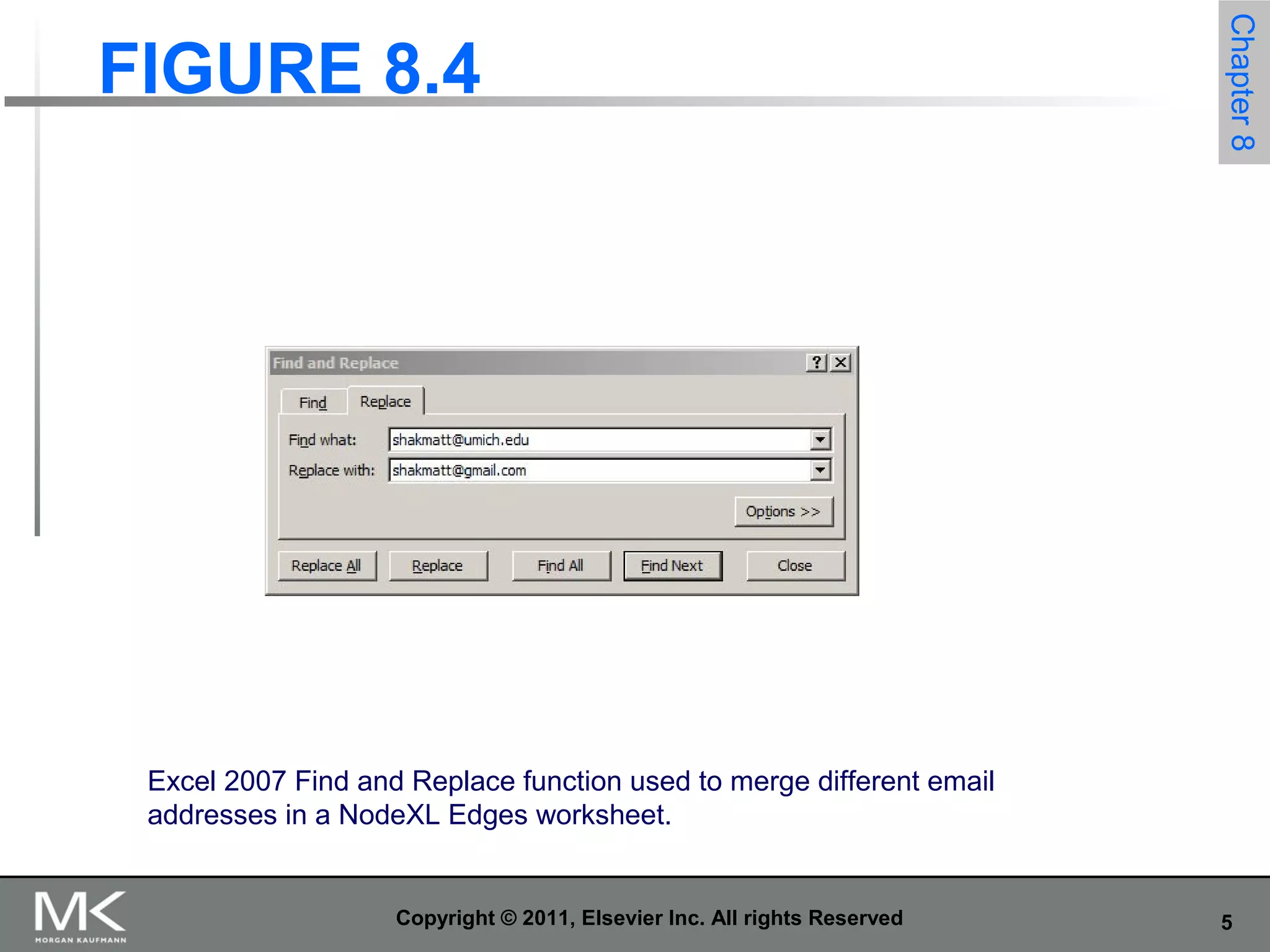 FIGURE 8.4

Chapter 8

Find and Replace ? X

Find Replace

Find what: shakmatt@umich.edu

Replace with: shakmatt@gmail.com

Options >>

Replace All Replace Find All Find Next Close

Excel 2007 Find and Replace function used to merge different email addresses in a NodeXL Edges worksheet.

MK MORGAN KAUFMANN

Copyright © 2011, Elsevier Inc. All rights Reserved

5